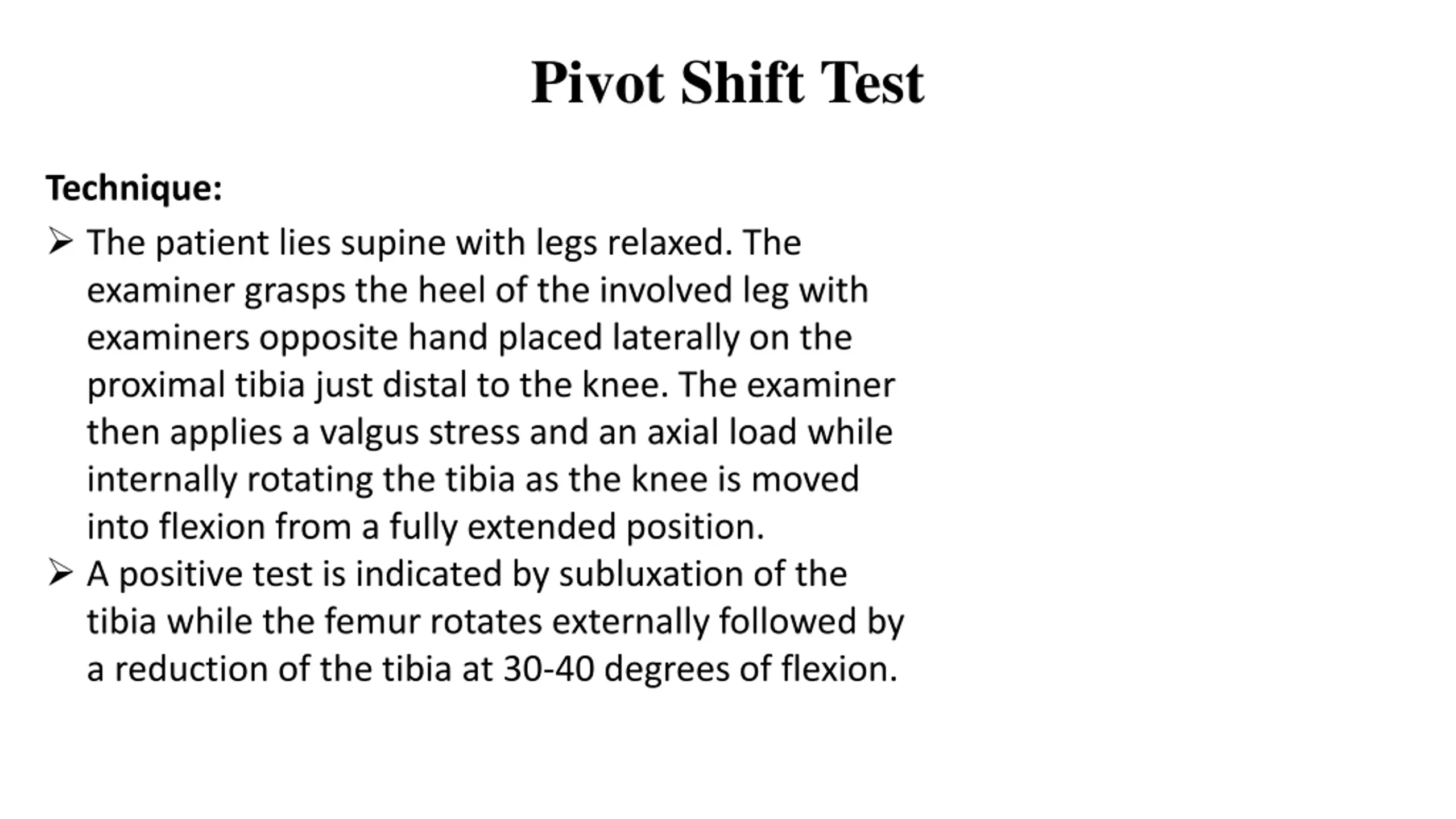 Pivot Shift Test

Technique:

➢ The patient lies supine with legs relaxed. The examiner grasps the heel of the involved leg with examiners opposite hand placed laterally on the proximal tibia just distal to the knee. The examiner then applies a valgus stress and an axial load while internally rotating the tibia as the knee is moved into flexion from a fully extended position.

➢ A positive test is indicated by subluxation of the tibia while the femur rotates externally followed by a reduction of the tibia at 30-40 degrees of flexion.